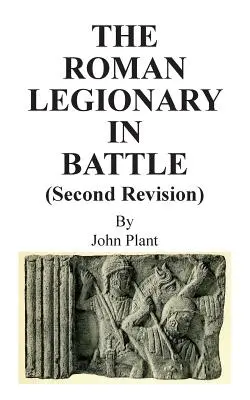 THE ROMAN LEGIONARY IN BATTLE
(Second Revision)
By
John Plant